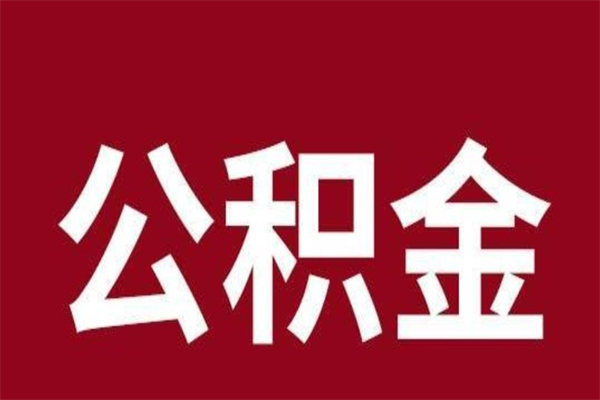 公积金